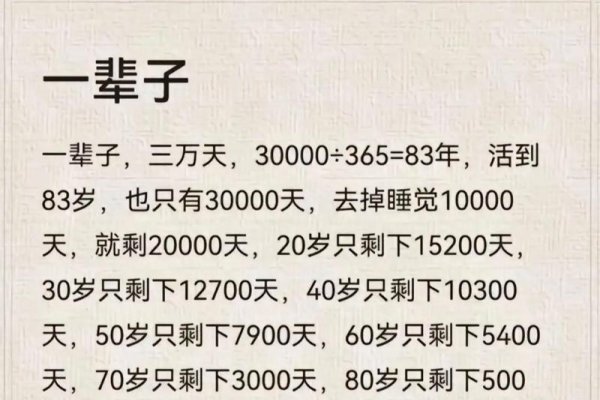 一辈子

一辈子，三万天，30000÷365=83年，活到83岁，也只有30000天，去掉睡觉10000天，就剩20000天，20岁只剩下15200天，30岁只剩下12700天，40岁只剩下10300天，50岁只剩下7900天，60岁只剩下5400天，70岁只剩下3000天，80岁只剩下500